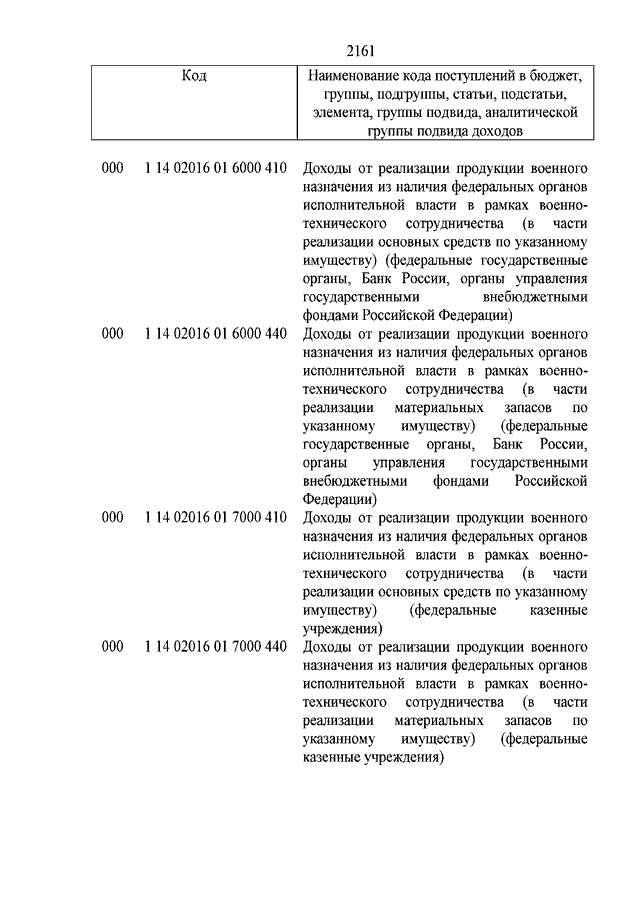 2161

| Код | Наименование кода поступлений в бюджет, группы, подгруппы, статьи, подстатьи, элемента, группы подвида, аналитической группы подвида доходов |
|---|---|
| 000 1 14 02016 01 6000 410 | Доходы от реализации продукции военного назначения из наличия федеральных органов исполнительной власти в рамках военно-технического сотрудничества (в части реализации основных средств по указанному имуществу) (федеральные государственные органы, Банк России, органы управления государственными внебюджетными фондами Российской Федерации) |
| 000 1 14 02016 01 6000 440 | Доходы от реализации продукции военного назначения из наличия федеральных органов исполнительной власти в рамках военно-технического сотрудничества (в части реализации материальных запасов по указанному имуществу) (федеральные государственные органы, Банк России, органы управления государственными внебюджетными фондами Российской Федерации) |
| 000 1 14 02016 01 7000 410 | Доходы от реализации продукции военного назначения из наличия федеральных органов исполнительной власти в рамках военно-технического сотрудничества (в части реализации основных средств по указанному имуществу) (федеральные казенные учреждения) |
| 000 1 14 02016 01 7000 440 | Доходы от реализации продукции военного назначения из наличия федеральных органов исполнительной власти в рамках военно-технического сотрудничества (в части реализации материальных запасов по указанному имуществу) (федеральные казенные учреждения) |